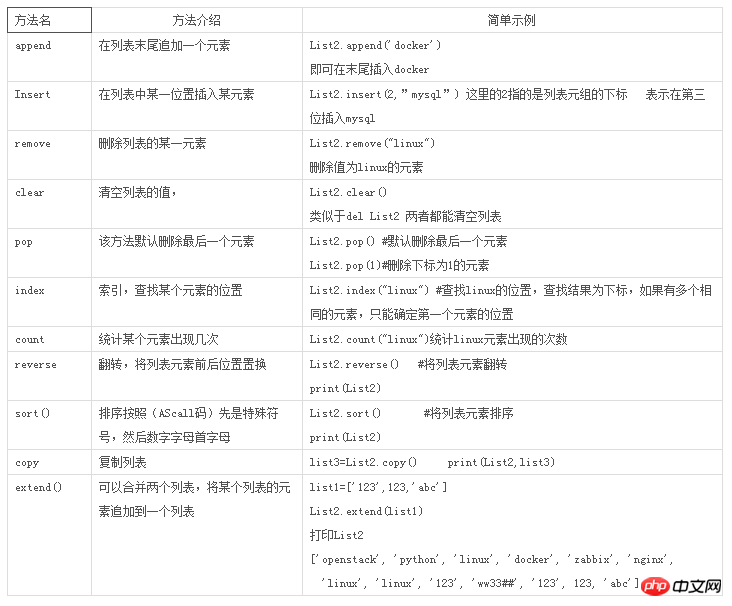 | 方法名 | 方法介绍 | 简单示例 |
|---|---|---|
| append | 在列表末尾追加一个元素 | List2.append('docker') 即可在末尾插入docker |
| Insert | 在列表中某一位置插入某元素 | List2.insert(2,"mysql") 这里的2指的是列表元组的下标 表示在第三位插入mysql |
| remove | 删除列表的某一元素 | List2.remove("linux") 删除值为linux的元素 |
| clear | 清空列表的值， | List2.clear() 类似于del List2 两者都能清空列表 |
| pop | 该方法默认删除最后一个元素 | List2.pop() #默认删除最后一个元素 List2.pop(1)#删除下标为1的元素 |
| index | 索引，查找某个元素的位置 | List2.index("linux") #查找linux的位置，查找结果为下标，如果有多个相同的元素，只能确定第一个元素的位置 |
| count | 统计某个元素出现几次 | List2.count("linux")统计linux元素出现的次数 |
| reverse | 翻转，将列表元素前后位置置换 | List2.reverse() #将列表元素翻转 print(List2) |
| sort() | 排序按照（AScall码）先是特殊符号，然后数字字母首字母 | List2.sort() #将列表元素排序 print(List2) |
| copy | 复制列表 | list3=List2.copy() print(List2,list3) |
| extend() | 可以合并两个列表，将某个列表的元素追加到一个列表 | list1=['123',123,'abc'] List2.extend(list1) 打印List2 ['openstack', 'python', 'linux', 'docker', 'zabbix', 'nginx', 'linux', 'linux', '123', 'ww33##', '123', 123, 'abc'] |

php 中文网